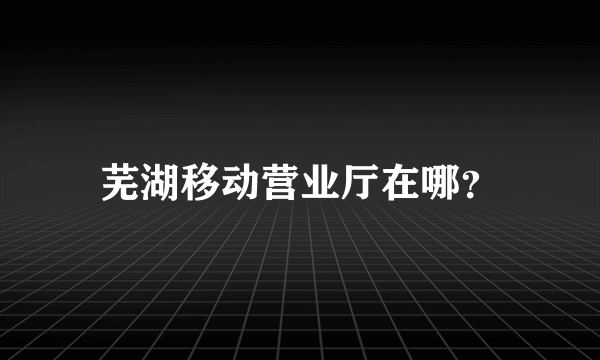 芜湖移动营业厅在哪?